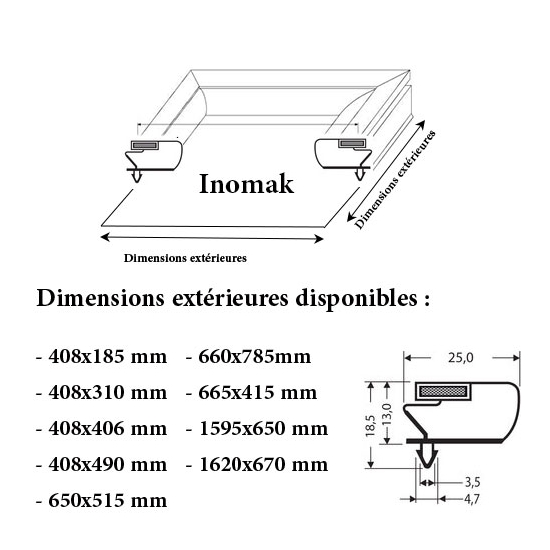 Inomak

Dimensions extérieures

Dimensions extérieures

Dimensions extérieures disponibles :

- 408x185 mm
- 408x310 mm
- 408x406 mm
- 408x490 mm
- 650x515 mm

- 660x785mm
- 665x415 mm
- 1595x650 mm
- 1620x670 mm

25,0
18,5
13,0
3,5
4,7